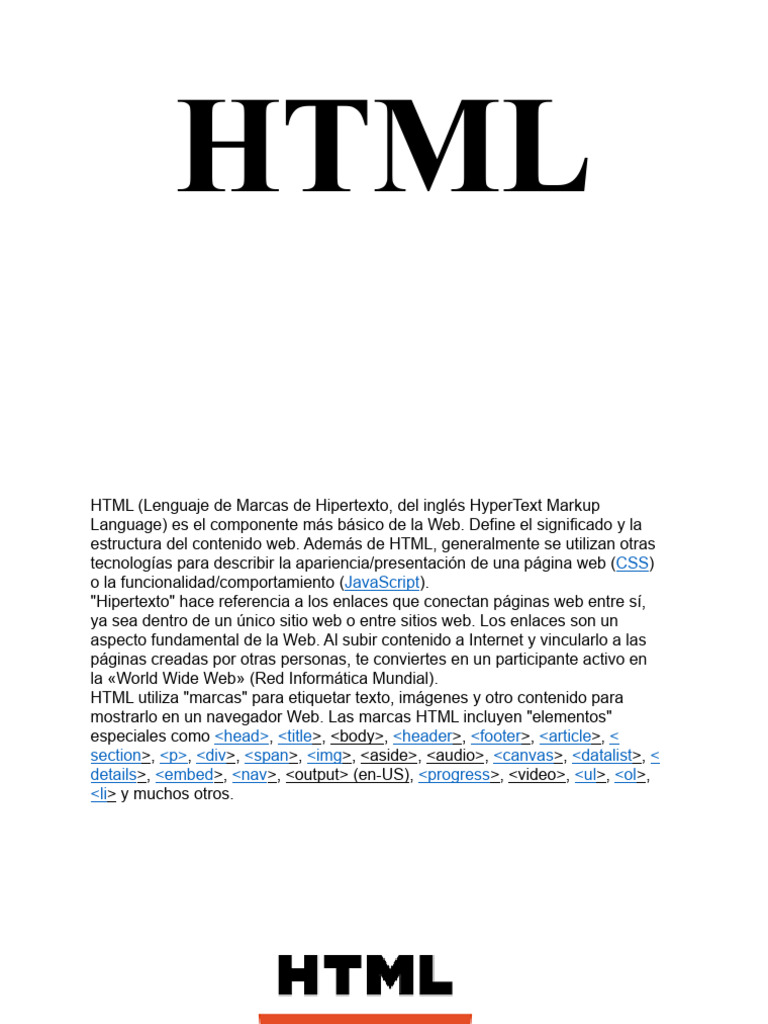 HTML

HTML (Lenguaje de Marcas de Hipertexto, del inglés HyperText Markup Language) es el componente más básico de la Web. Define el significado y la estructura del contenido web. Además de HTML, generalmente se utilizan otras tecnologías para describir la apariencia/presentación de una página web (CSS) o la funcionalidad/comportamiento (JavaScript).
"Hipertexto" hace referencia a los enlaces que conectan páginas web entre sí, ya sea dentro de un único sitio web o entre sitios web. Los enlaces son un aspecto fundamental de la Web. Al subir contenido a Internet y vincularlo a las páginas creadas por otras personas, te conviertes en un participante activo en la «World Wide Web» (Red Informática Mundial).
HTML utiliza "marcas" para etiquetar texto, imágenes y otro contenido para mostrarlo en un navegador Web. Las marcas HTML incluyen "elementos" especiales como <head>, <title>, <body>, <header>, <footer>, <article>, <section>, <p>, <div>, <span>, <img>, <aside>, <audio>, <canvas>, <datalist>, <details>, <embed>, <nav>, <output> (en-US), <progress>, <video>, <ul>, <ol>, <li> y muchos otros.

HTML